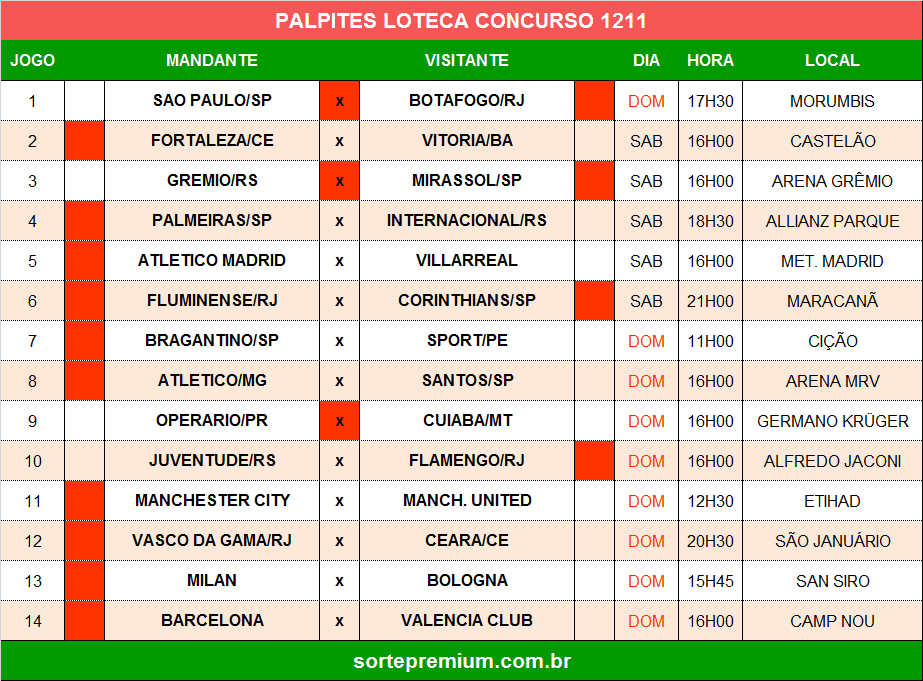 PALPITES LOTECA CONCURSO 1211

| JOGO | | MANDANTE | | VISITANTE | | DIA | HORA | LOCAL |
|---|---|---|---|---|---|---|---|---|
| 1 | | SAO PAULO/SP | x | BOTAFOGO/RJ | | DOM | 17H30 | MORUMBIS |
| 2 | | FORTALEZA/CE | x | VITORIA/BA | | SAB | 16H00 | CASTELÃO |
| 3 | | GREMIO/RS | x | MIRASSOL/SP | | SAB | 16H00 | ARENA GRÊMIO |
| 4 | | PALMEIRAS/SP | x | INTERNACIONAL/RS | | SAB | 18H30 | ALLIANZ PARQUE |
| 5 | | ATLETICO MADRID | x | VILLARREAL | | SAB | 16H00 | MET. MADRID |
| 6 | | FLUMINENSE/RJ | x | CORINTHIANS/SP | | SAB | 21H00 | MARACANÃ |
| 7 | | BRAGANTINO/SP | x | SPORT/PE | | DOM | 11H00 | CIÇÃO |
| 8 | | ATLETICO/MG | x | SANTOS/SP | | DOM | 16H00 | ARENA MRV |
| 9 | | OPERARIO/PR | x | CUIABA/MT | | DOM | 16H00 | GERMANO KRÜGER |
| 10 | | JUVENTUDE/RS | x | FLAMENGO/RJ | | DOM | 16H00 | ALFREDO JACONI |
| 11 | | MANCHESTER CITY | x | MANCH. UNITED | | DOM | 12H30 | ETIHAD |
| 12 | | VASCO DA GAMA/RJ | x | CEARA/CE | | DOM | 20H30 | SÃO JANUÁRIO |
| 13 | | MILAN | x | BOLOGNA | | DOM | 15H45 | SAN SIRO |
| 14 | | BARCELONA | x | VALENCIA CLUB | | DOM | 16H00 | CAMP NOU |

sortepremium.com.br